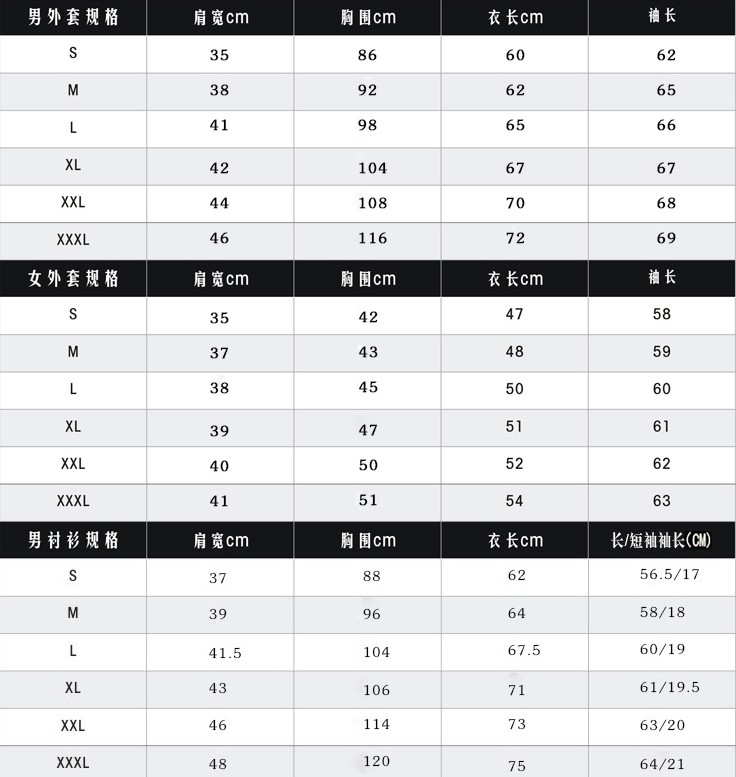 | 男外套规格 | 肩宽cm | 胸围cm | 衣长cm | 袖长 |
|---|---|---|---|---|
| S | 35 | 86 | 60 | 62 |
| M | 38 | 92 | 62 | 65 |
| L | 41 | 98 | 65 | 66 |
| XL | 42 | 104 | 67 | 67 |
| XXL | 44 | 108 | 70 | 68 |
| XXXL | 46 | 116 | 72 | 69 |

| 女外套规格 | 肩宽cm | 胸围cm | 衣长cm | 袖长 |
|---|---|---|---|---|
| S | 35 | 42 | 47 | 58 |
| M | 37 | 43 | 48 | 59 |
| L | 38 | 45 | 50 | 60 |
| XL | 39 | 47 | 51 | 61 |
| XXL | 40 | 50 | 52 | 62 |
| XXXL | 41 | 51 | 54 | 63 |

| 男衬衫规格 | 肩宽cm | 胸围cm | 衣长cm | 长/短袖袖长(CM) |
|---|---|---|---|---|
| S | 37 | 88 | 62 | 56.5/17 |
| M | 39 | 96 | 64 | 58/18 |
| L | 41.5 | 104 | 67.5 | 60/19 |
| XL | 43 | 106 | 71 | 61/19.5 |
| XXL | 46 | 114 | 73 | 63/20 |
| XXXL | 48 | 120 | 75 | 64/21 |